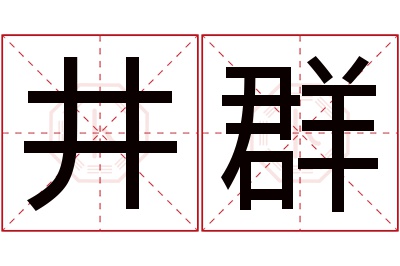 井群